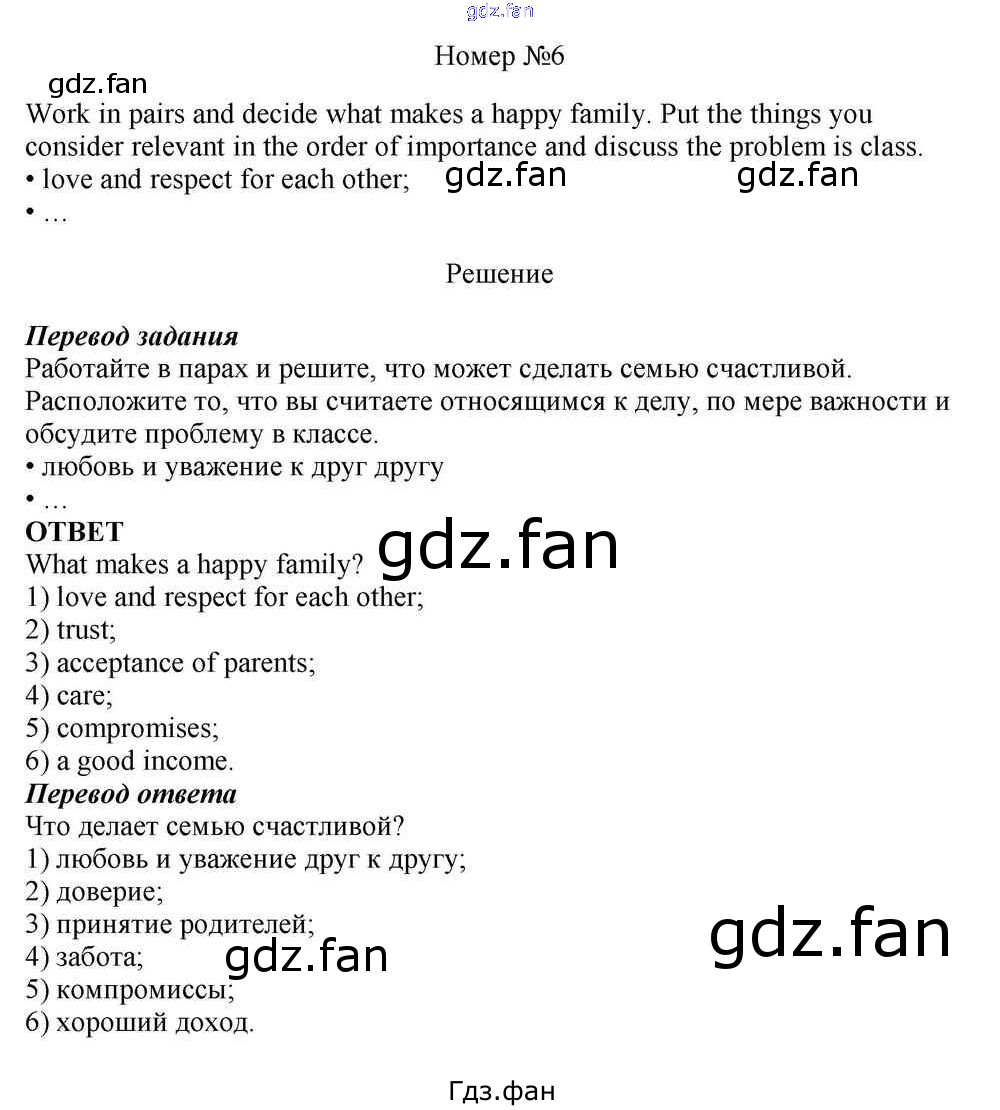 Номер №6

Work in pairs and decide what makes a happy family. Put the things you consider relevant in the order of importance and discuss the problem is class.
• love and respect for each other;
• …

Решение

Перевод задания
Работайте в парах и решите, что может сделать семью счастливой. Расположите то, что вы считаете относящимся к делу, по мере важности и обсудите проблему в классе.
• любовь и уважение к друг другу
• …

ОТВЕТ
What makes a happy family?
1) love and respect for each other;
2) trust;
3) acceptance of parents;
4) care;
5) compromises;
6) a good income.

Перевод ответа
Что делает семью счастливой?
1) любовь и уважение друг к другу;
2) доверие;
3) принятие родителей;
4) забота;
5) компромиссы;
6) хороший доход.

Гдз.фан

gdz.fan